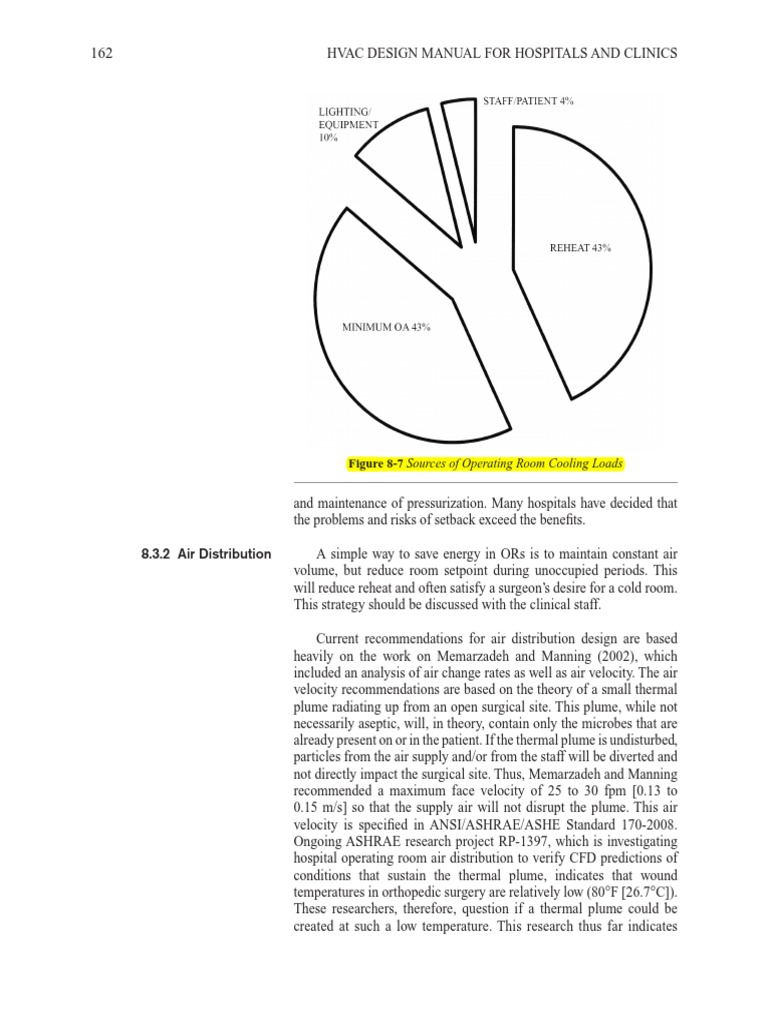 162

HVAC DESIGN MANUAL FOR HOSPITALS AND CLINICS

LIGHTING/ EQUIPMENT 10%

STAFF/PATIENT 4%

REHEAT 43%

MINIMUM OA 43%

Figure 8-7 Sources of Operating Room Cooling Loads

and maintenance of pressurization. Many hospitals have decided that the problems and risks of setback exceed the benefits.

8.3.2 Air Distribution

A simple way to save energy in ORs is to maintain constant air volume, but reduce room setpoint during unoccupied periods. This will reduce reheat and often satisfy a surgeon's desire for a cold room. This strategy should be discussed with the clinical staff.

Current recommendations for air distribution design are based heavily on the work on Memarzadeh and Manning (2002), which included an analysis of air change rates as well as air velocity. The air velocity recommendations are based on the theory of a small thermal plume radiating up from an open surgical site. This plume, while not necessarily aseptic, will, in theory, contain only the microbes that are already present on or in the patient. If the thermal plume is undisturbed, particles from the air supply and/or from the staff will be diverted and not directly impact the surgical site. Thus, Memarzadeh and Manning recommended a maximum face velocity of 25 to 30 fpm [0.13 to 0.15 m/s] so that the supply air will not disrupt the plume. This air velocity is specified in ANSI/ASHRAE/ASHE Standard 170-2008. Ongoing ASHRAE research project RP-1397, which is investigating hospital operating room air distribution to verify CFD predictions of conditions that sustain the thermal plume, indicates that wound temperatures in orthopedic surgery are relatively low (80°F [26.7°C]). These researchers, therefore, question if a thermal plume could be created at such a low temperature. This research thus far indicates